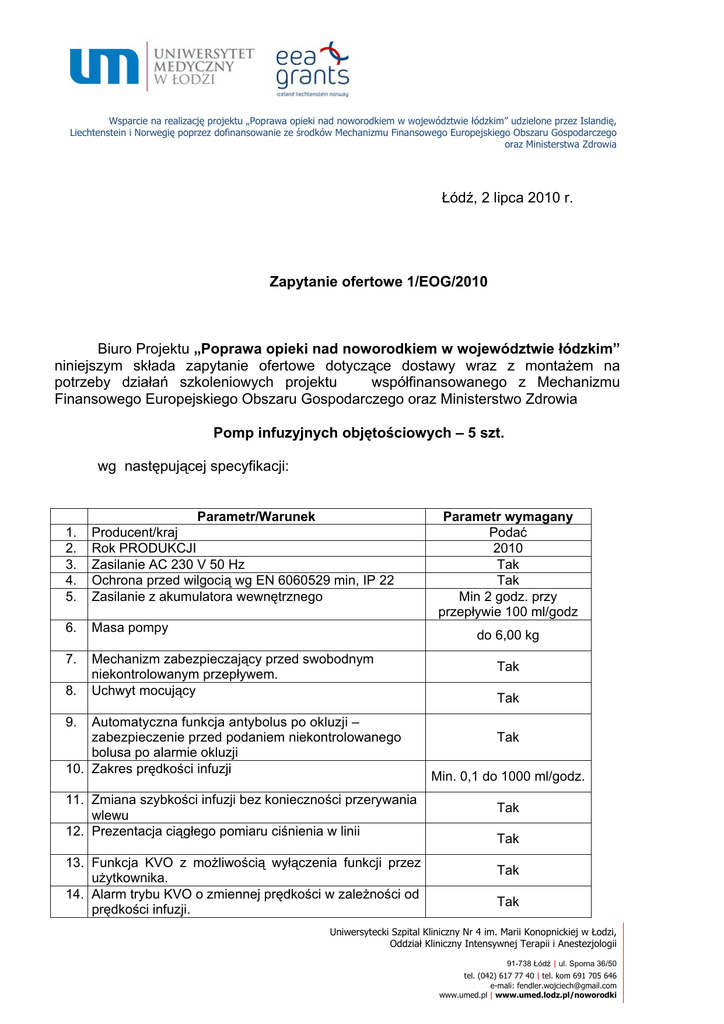 UNIWERSYTET MEDYCZNY W ŁODZI

eea grants
iceland liechtenstein norway

Wsparcie na realizację projektu „Poprawa opieki nad noworodkiem w województwie łódzkim" udzielone przez Islandię, Liechtenstein i Norwegię poprzez dofinansowanie ze środków Mechanizmu Finansowego Europejskiego Obszaru Gospodarczego oraz Ministerstwa Zdrowia

Łódź, 2 lipca 2010 r.

Zapytanie ofertowe 1/EOG/2010

Biuro Projektu „Poprawa opieki nad noworodkiem w województwie łódzkim" niniejszym składa zapytanie ofertowe dotyczące dostawy wraz z montażem na potrzeby działań szkoleniowych projektu współfinansowanego z Mechanizmu Finansowego Europejskiego Obszaru Gospodarczego oraz Ministerstwo Zdrowia

Pomp infuzyjnych objętościowych – 5 szt.

wg następującej specyfikacji:

| | Parametr/Warunek | Parametr wymagany |
|---|---|---|
| 1. | Producent/kraj | Podać |
| 2. | Rok PRODUKCJI | 2010 |
| 3. | Zasilanie AC 230 V 50 Hz | Tak |
| 4. | Ochrona przed wilgocią wg EN 6060529 min, IP 22 | Tak |
| 5. | Zasilanie z akumulatora wewnętrznego | Min 2 godz. przy przepływie 100 ml/godz |
| 6. | Masa pompy | do 6,00 kg |
| 7. | Mechanizm zabezpieczający przed swobodnym niekontrolowanym przepływem. | Tak |
| 8. | Uchwyt mocujący | Tak |
| 9. | Automatyczna funkcja antybolus po okluzji – zabezpieczenie przed podaniem niekontrolowanego bolusa po alarmie okluzji | Tak |
| 10. | Zakres prędkości infuzji | Min. 0,1 do 1000 ml/godz. |
| 11. | Zmiana szybkości infuzji bez konieczności przerywania wlewu | Tak |
| 12. | Prezentacja ciągłego pomiaru ciśnienia w linii | Tak |
| 13. | Funkcja KVO z możliwością wyłączenia funkcji przez użytkownika. | Tak |
| 14. | Alarm trybu KVO o zmiennej prędkości w zależności od prędkości infuzji. | Tak |

Uniwersytecki Szpital Kliniczny Nr 4 im. Marii Konopnickiej w Łodzi,
Oddział Kliniczny Intensywnej Terapii i Anestezjologii

91-738 Łódź | ul. Sporna 36/50
tel. (042) 617 77 40 | tel. kom 691 705 646
e-mail: fendler.wojciech@gmail.com
www.umed.pl | www.umed.lodz.pl/noworodki